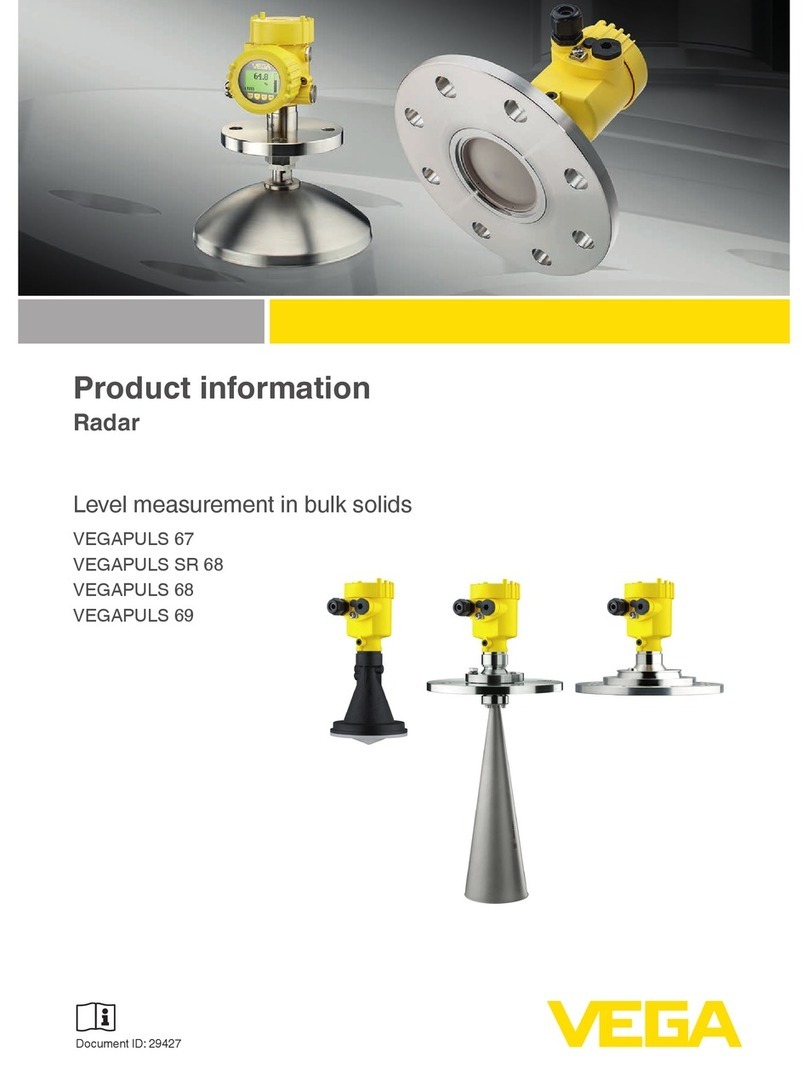 Product information
Radar

Level measurement in bulk solids

VEGAPULS 67
VEGAPULS SR 68
VEGAPULS 68
VEGAPULS 69

Document ID: 29427

VEGA